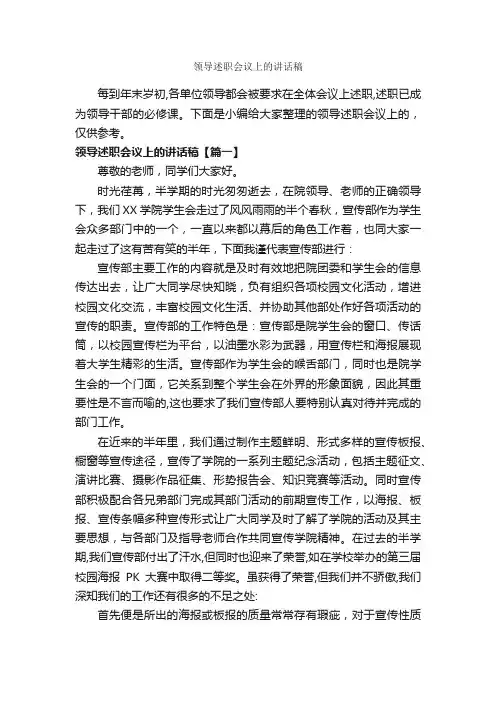 领导述职会议上的讲话稿

每到年末岁初,各单位领导都会被要求在全体会议上述职,述职已成为领导干部的必修课。下面是小编给大家整理的领导述职会议上的，仅供参考。

领导述职会议上的讲话稿【篇一】

尊敬的老师，同学们大家好。

时光荏苒，半学期的时光匆匆逝去，在院领导、老师的正确领导下，我们XX学院学生会走过了风风雨雨的半个春秋，宣传部作为学生会众多部门中的一个，一直以来都以幕后的角色工作着，也同大家一起走过了这有苦有笑的半年，下面我谨代表宣传部进行：

宣传部主要工作的内容就是及时有效地把院团委和学生会的信息传达出去，让广大同学尽快知晓，负有组织各项校园文化活动，增进校园文化交流，丰富校园文化生活、并协助其他部处作好各项活动的宣传的职责。宣传部的工作特色是：宣传部是院学生会的窗口、传话筒，以校园宣传栏为平台，以油墨水彩为武器，用宣传栏和海报展现着大学生精彩的生活。宣传部作为学生会的喉舌部门，同时也是院学生会的一个门面，它关系到整个学生会在外界的形象面貌，因此其重要性是不言而喻的,这也要求了我们宣传部人要特别认真对待并完成的部门工作。

在近来的半年里，我们通过制作主题鲜明、形式多样的宣传板报、橱窗等宣传途径，宣传了学院的一系列主题纪念活动，包括主题征文、演讲比赛、摄影作品征集、形势报告会、知识竞赛等活动。同时宣传部积极配合各兄弟部门完成其部门活动的前期宣传工作，以海报、板报、宣传条幅多种宣传形式让广大同学及时了解了学院的活动及其主要思想，与各部门及指导老师合作共同宣传学院精神。在过去的半学期,我们宣传部付出了汗水,但同时也迎来了荣誉,如在学校举办的第三届校园海报 PK 大赛中取得二等奖。虽获得了荣誉,但我们并不骄傲,我们深知我们的工作还有很多的不足之处:

首先便是所出的海报或板报的质量常常存有瑕疵，对于宣传性质